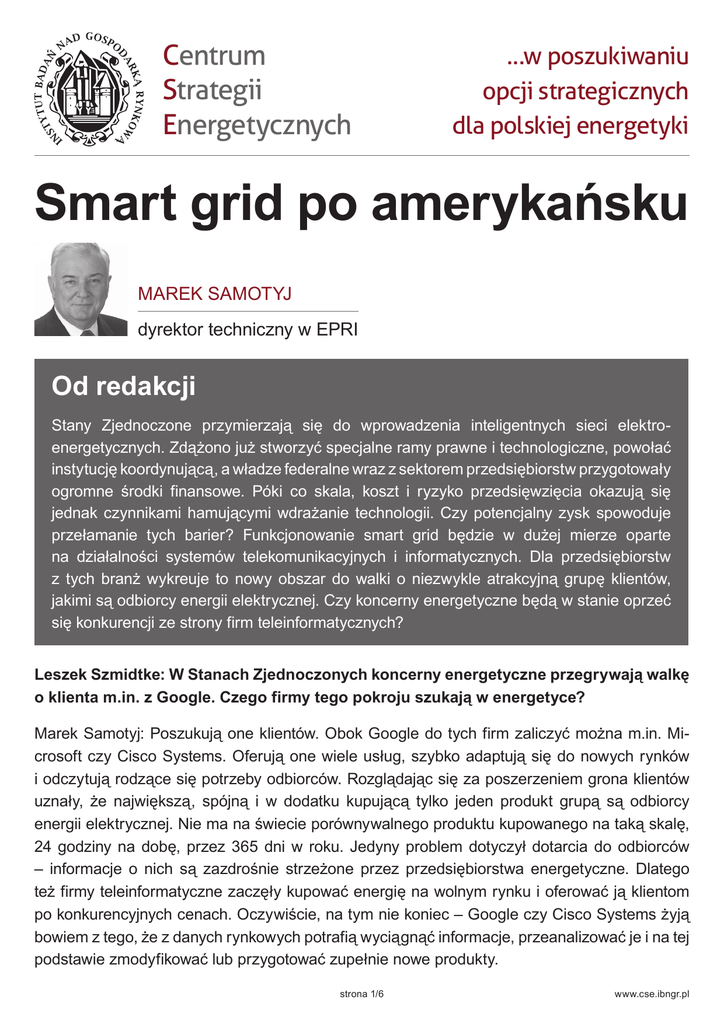 INSTYTUT BADAŃ NAD GOSPODARKĄ RYNKOWĄ

Centrum Strategii Energetycznych

...w poszukiwaniu opcji strategicznych dla polskiej energetyki

Smart grid po amerykańsku

MAREK SAMOTYJ

dyrektor techniczny w EPRI

Od redakcji

Stany Zjednoczone przymierzają się do wprowadzenia inteligentnych sieci elektroenergetycznych. Zdążono już stworzyć specjalne ramy prawne i technologiczne, powołać instytucję koordynującą, a władze federalne wraz z sektorem przedsiębiorstw przygotowały ogromne środki finansowe. Póki co skala, koszt i ryzyko przedsięwzięcia okazują się jednak czynnikami hamującymi wdrażanie technologii. Czy potencjalny zysk spowoduje przełamanie tych barier? Funkcjonowanie smart grid będzie w dużej mierze oparte na działalności systemów telekomunikacyjnych i informatycznych. Dla przedsiębiorstw z tych branż wykreuje to nowy obszar do walki o niezwykle atrakcyjną grupę klientów, jakimi są odbiorcy energii elektrycznej. Czy koncerny energetyczne będą w stanie oprzeć się konkurencji ze strony firm teleinformatycznych?

Leszek Szmidtke: W Stanach Zjednoczonych koncerny energetyczne przegrywają walkę o klienta m.in. z Google. Czego firmy tego pokroju szukają w energetyce?

Marek Samotyj: Poszukują one klientów. Obok Google do tych firm zaliczyć można m.in. Microsoft czy Cisco Systems. Oferują one wiele usług, szybko adaptują się do nowych rynków i odczytują rodzące się potrzeby odbiorców. Rozglądając się za poszerzeniem grona klientów uznały, że największą, spójną i w dodatku kupującą tylko jeden produkt grupą są odbiorcy energii elektrycznej. Nie ma na świecie porównywalnego produktu kupowanego na taką skalę, 24 godziny na dobę, przez 365 dni w roku. Jedyny problem dotyczył dotarcia do odbiorców – informacje o nich są zazdrośnie strzeżone przez przedsiębiorstwa energetyczne. Dlatego też firmy teleinformatyczne zaczęły kupować energię na wolnym rynku i oferować ją klientom po konkurencyjnych cenach. Oczywiście, na tym nie koniec – Google czy Cisco Systems żyją bowiem z tego, że z danych rynkowych potrafią wyciągnąć informacje, przeanalizować je i na tej podstawie zmodyfikować lub przygotować zupełnie nowe produkty.

strona 1/6

www.cse.ibngr.pl